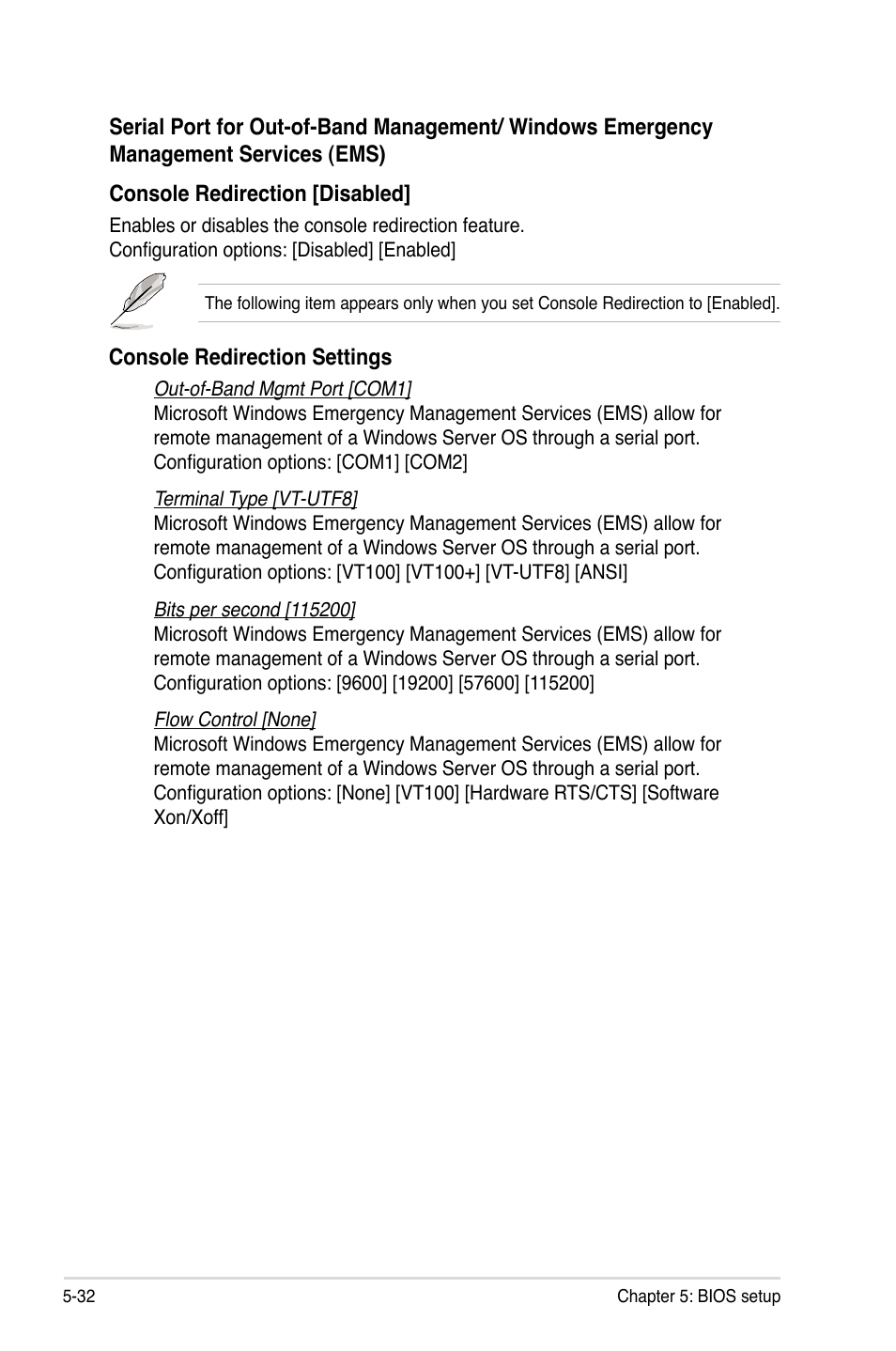 Serial Port for Out-of-Band Management/ Windows Emergency Management Services (EMS)

Console Redirection [Disabled]

Enables or disables the console redirection feature.
Configuration options: [Disabled] [Enabled]

The following item appears only when you set Console Redirection to [Enabled].

Console Redirection Settings

Out-of-Band Mgmt Port [COM1]
Microsoft Windows Emergency Management Services (EMS) allow for remote management of a Windows Server OS through a serial port.
Configuration options: [COM1] [COM2]

Terminal Type [VT-UTF8]
Microsoft Windows Emergency Management Services (EMS) allow for remote management of a Windows Server OS through a serial port.
Configuration options: [VT100] [VT100+] [VT-UTF8] [ANSI]

Bits per second [115200]
Microsoft Windows Emergency Management Services (EMS) allow for remote management of a Windows Server OS through a serial port.
Configuration options: [9600] [19200] [57600] [115200]

Flow Control [None]
Microsoft Windows Emergency Management Services (EMS) allow for remote management of a Windows Server OS through a serial port.
Configuration options: [None] [VT100] [Hardware RTS/CTS] [Software Xon/Xoff]

5-32

Chapter 5: BIOS setup